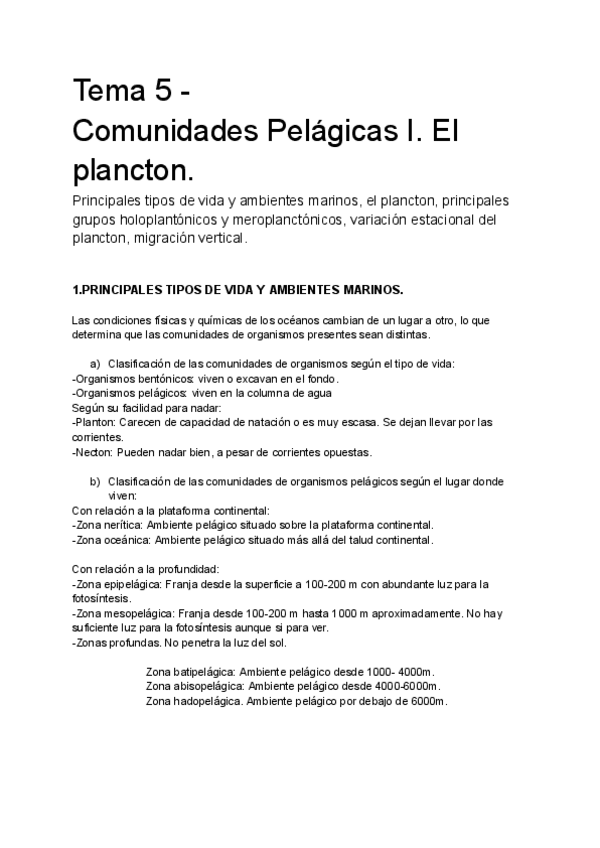 Tema 5 -
Comunidades Pelágicas I. El plancton.

Principales tipos de vida y ambientes marinos, el plancton, principales grupos holoplantónicos y meroplanctónicos, variación estacional del plancton, migración vertical.

1.PRINCIPALES TIPOS DE VIDA Y AMBIENTES MARINOS.

Las condiciones físicas y químicas de los océanos cambian de un lugar a otro, lo que determina que las comunidades de organismos presentes sean distintas.

a) Clasificación de las comunidades de organismos según el tipo de vida:
-Organismos bentónicos: viven o excavan en el fondo.
-Organismos pelágicos: viven en la columna de agua
Según su facilidad para nadar:
-Planton: Carecen de capacidad de natación o es muy escasa. Se dejan llevar por las corrientes.
-Necton: Pueden nadar bien, a pesar de corrientes opuestas.

b) Clasificación de las comunidades de organismos pelágicos según el lugar donde viven:
Con relación a la plataforma continental:
-Zona nerítica: Ambiente pelágico situado sobre la plataforma continental.
-Zona oceánica: Ambiente pelágico situado más allá del talud continental.

Con relación a la profundidad:
-Zona epipelágica: Franja desde la superficie a 100-200 m con abundante luz para la fotosíntesis.
-Zona mesopelágica: Franja desde 100-200 m hasta 1000 m aproximadamente. No hay suficiente luz para la fotosíntesis aunque si para ver.
-Zonas profundas. No penetra la luz del sol.

Zona batipelágica: Ambiente pelágico desde 1000- 4000m.
Zona abisopelágica: Ambiente pelágico desde 4000-6000m.
Zona hadopelágica. Ambiente pelágico por debajo de 6000m.